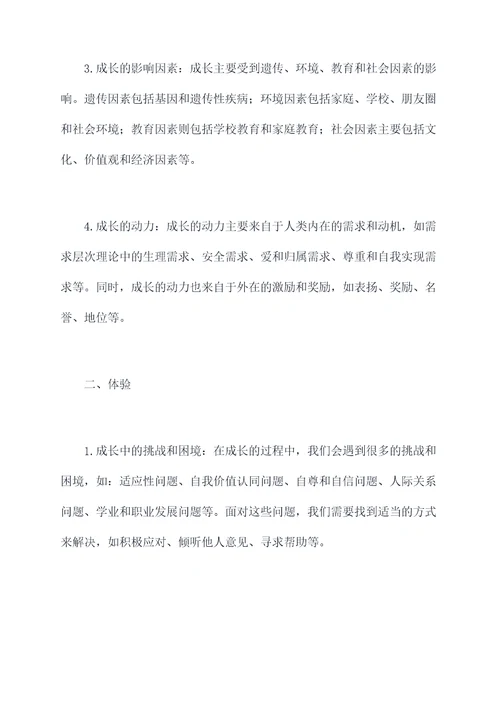 3.成长的影响因素：成长主要受到遗传、环境、教育和社会因素的影响。遗传因素包括基因和遗传性疾病；环境因素包括家庭、学校、朋友圈和社会环境；教育因素则包括学校教育和家庭教育；社会因素主要包括文化、价值观和经济因素等。

4.成长的动力：成长的动力主要来自于人类内在的需求和动机，如需求层次理论中的生理需求、安全需求、爱和归属需求、尊重和自我实现需求等。同时，成长的动力也来自于外在的激励和奖励，如表扬、奖励、名誉、地位等。

二、体验

1.成长中的挑战和困境：在成长的过程中，我们会遇到很多的挑战和困境，如：适应性问题、自我价值认同问题、自尊和自信问题、人际关系问题、学业和职业发展问题等。面对这些问题，我们需要找到适当的方式来解决，如积极应对、倾听他人意见、寻求帮助等。